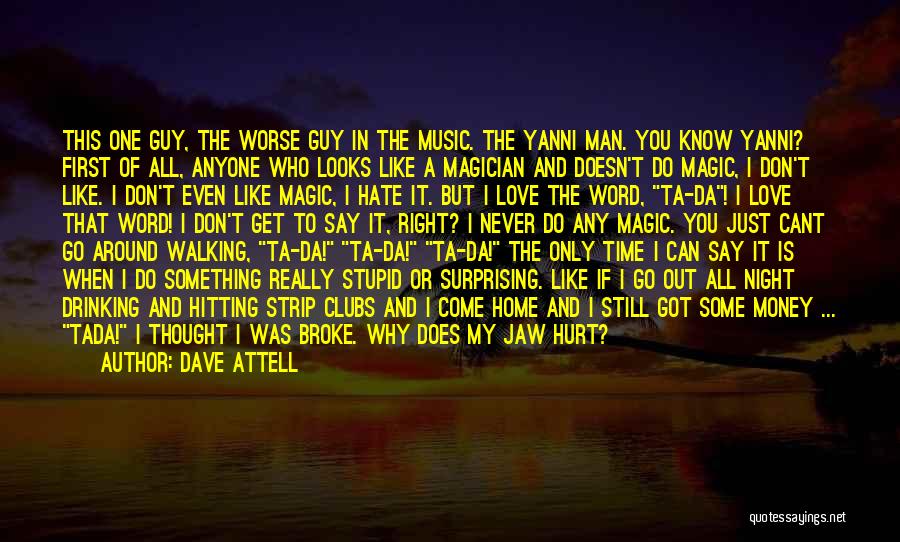 THIS ONE GUY, THE WORSE GUY IN THE MUSIC. THE YANNI MAN. YOU KNOW YANNI? FIRST OF ALL, ANYONE WHO LOOKS LIKE A MAGICIAN AND DOESN'T DO MAGIC, I DON'T LIKE. I DON'T EVEN LIKE MAGIC, I HATE IT. BUT I LOVE THE WORD, "TA-DA"! I LOVE THAT WORD! I DON'T GET TO SAY IT, RIGHT? I NEVER DO ANY MAGIC. YOU JUST CANT GO AROUND WALKING, "TA-DA!" "TA-DA!" "TA-DA!" THE ONLY TIME I CAN SAY IT IS WHEN I DO SOMETHING REALLY STUPID OR SURPRISING. LIKE IF I GO OUT ALL NIGHT DRINKING AND HITTING STRIP CLUBS AND I COME HOME AND I STILL GOT SOME MONEY ... "TADA!" I THOUGHT I WAS BROKE. WHY DOES MY JAW HURT?
AUTHOR: DAVE ATTELL

quotessayings.net